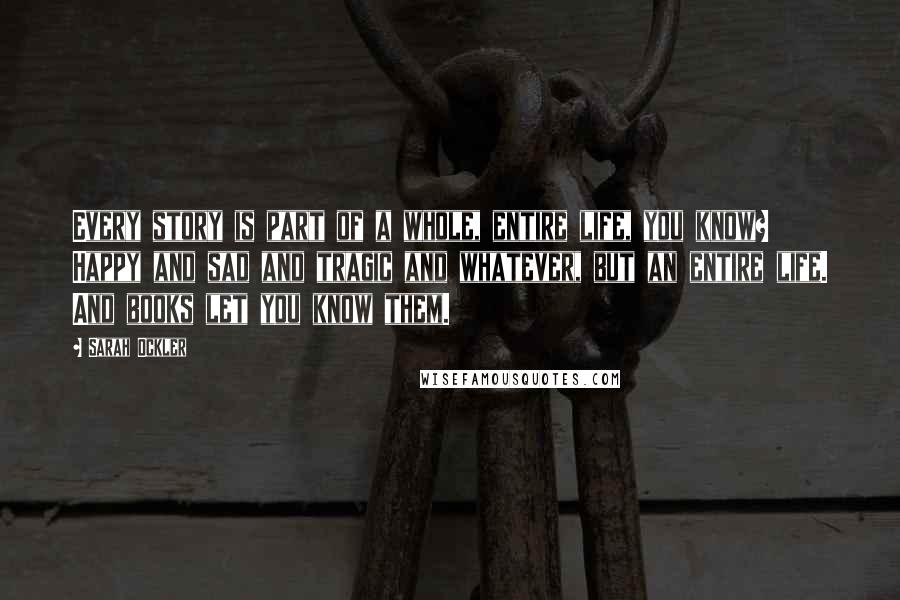 EVERY STORY IS PART OF A WHOLE, ENTIRE LIFE, YOU KNOW? HAPPY AND SAD AND TRAGIC AND WHATEVER, BUT AN ENTIRE LIFE. AND BOOKS LET YOU KNOW THEM.

- SARAH OCKLER

WISEFAMOUSQUOTES.COM